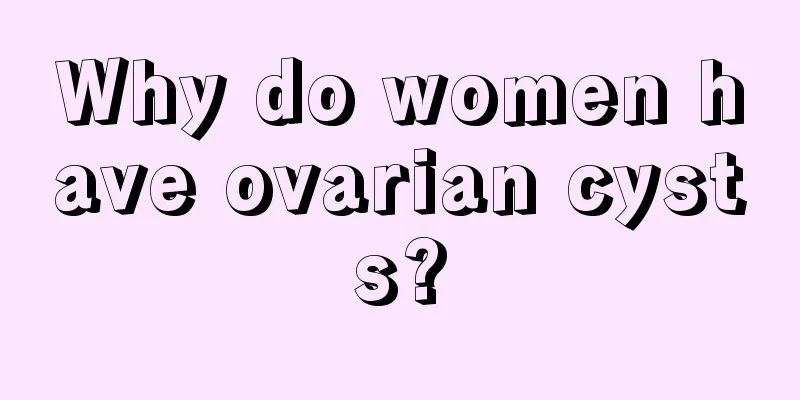 Why do women have ovarian cysts?